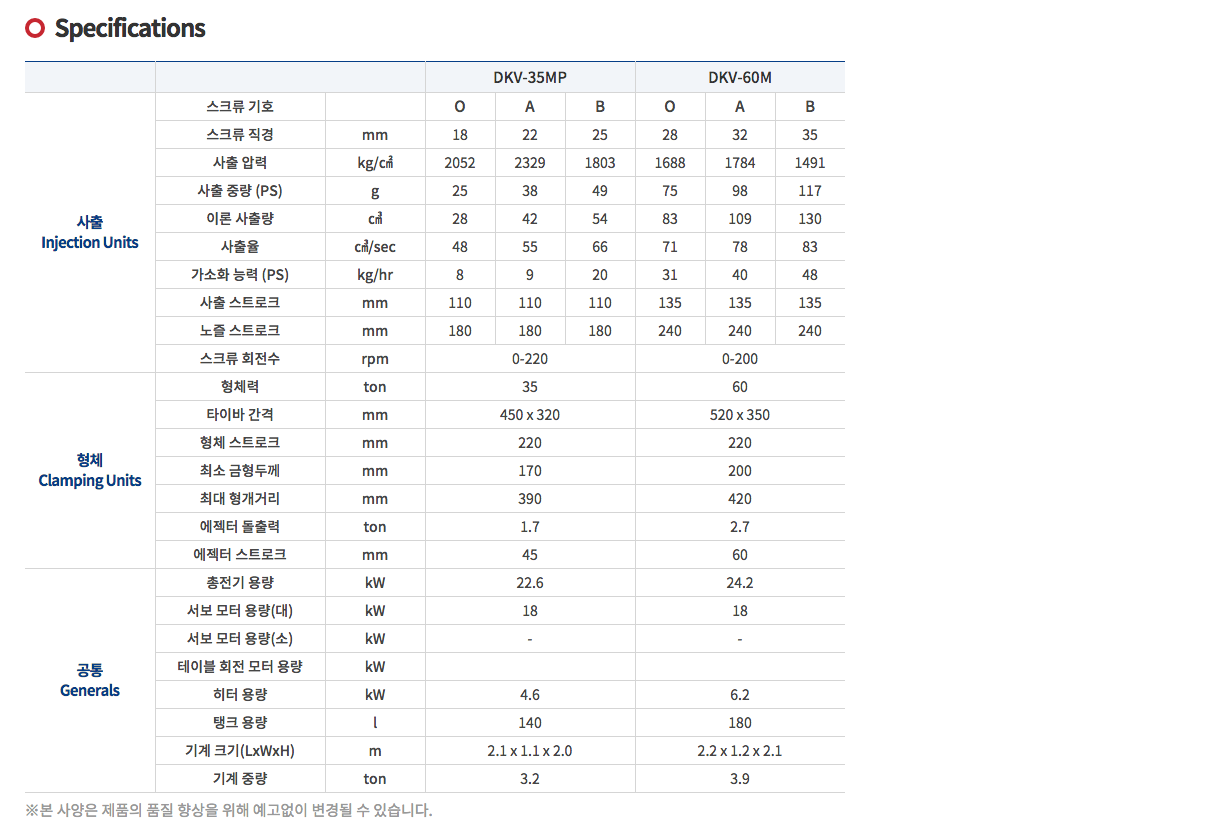 Specifications

| | | | DKV-35MP | | | DKV-60M | | |
|---|---|---|---|---|---|---|---|---|
| 사출 Injection Units | 스크류 기호 | | O | A | B | O | A | B |
| | 스크류 직경 | mm | 18 | 22 | 25 | 28 | 32 | 35 |
| | 사출 압력 | kg/㎠ | 2052 | 2329 | 1803 | 1688 | 1784 | 1491 |
| | 사출 중량 (PS) | g | 25 | 38 | 49 | 75 | 98 | 117 |
| | 이론 사출량 | ㎤ | 28 | 42 | 54 | 83 | 109 | 130 |
| | 사출율 | ㎤/sec | 48 | 55 | 66 | 71 | 78 | 83 |
| | 가소화 능력 (PS) | kg/hr | 8 | 9 | 20 | 31 | 40 | 48 |
| | 사출 스트로크 | mm | 110 | 110 | 110 | 135 | 135 | 135 |
| | 노즐 스트로크 | mm | 180 | 180 | 180 | 240 | 240 | 240 |
| | 스크류 회전수 | rpm | 0-220 | | | 0-200 | | |
| 형체 Clamping Units | 형체력 | ton | 35 | | | 60 | | |
| | 타이바 간격 | mm | 450 x 320 | | | 520 x 350 | | |
| | 형체 스트로크 | mm | 220 | | | 220 | | |
| | 최소 금형두께 | mm | 170 | | | 200 | | |
| | 최대 형개거리 | mm | 390 | | | 420 | | |
| | 에젝터 돌출력 | ton | 1.7 | | | 2.7 | | |
| | 에젝터 스트로크 | mm | 45 | | | 60 | | |
| 공통 Generals | 총전기 용량 | kW | 22.6 | | | 24.2 | | |
| | 서보 모터 용량(대) | kW | 18 | | | 18 | | |
| | 서보 모터 용량(소) | kW | - | | | - | | |
| | 테이블 회전 모터 용량 | kW | | | | | | |
| | 히터 용량 | kW | 4.6 | | | 6.2 | | |
| | 탱크 용량 | l | 140 | | | 180 | | |
| | 기계 크기(LxWxH) | m | 2.1 x 1.1 x 2.0 | | | 2.2 x 1.2 x 2.1 | | |
| | 기계 중량 | ton | 3.2 | | | 3.9 | | |

※본 사양은 제품의 품질 향상을 위해 예고없이 변경될 수 있습니다.